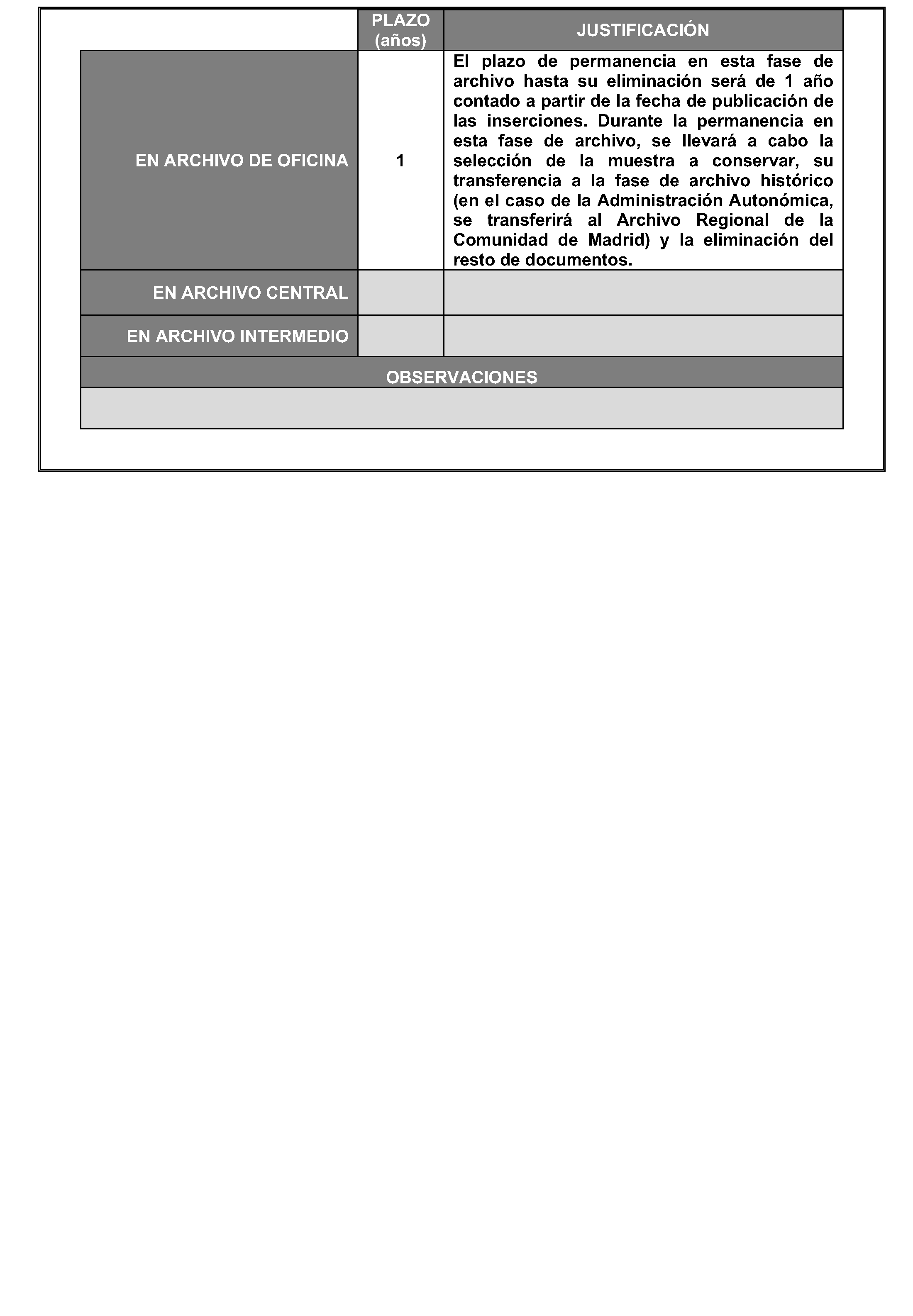 |  | PLAZO (años) | JUSTIFICACIÓN |
|---|---|---|
| EN ARCHIVO DE OFICINA | 1 | El plazo de permanencia en esta fase de archivo hasta su eliminación será de 1 año contado a partir de la fecha de publicación de las inserciones. Durante la permanencia en esta fase de archivo, se llevará a cabo la selección de la muestra a conservar, su transferencia a la fase de archivo histórico (en el caso de la Administración Autonómica, se transferirá al Archivo Regional de la Comunidad de Madrid) y la eliminación del resto de documentos. |
| EN ARCHIVO CENTRAL |  |  |
| EN ARCHIVO INTERMEDIO |  |  |

OBSERVACIONES